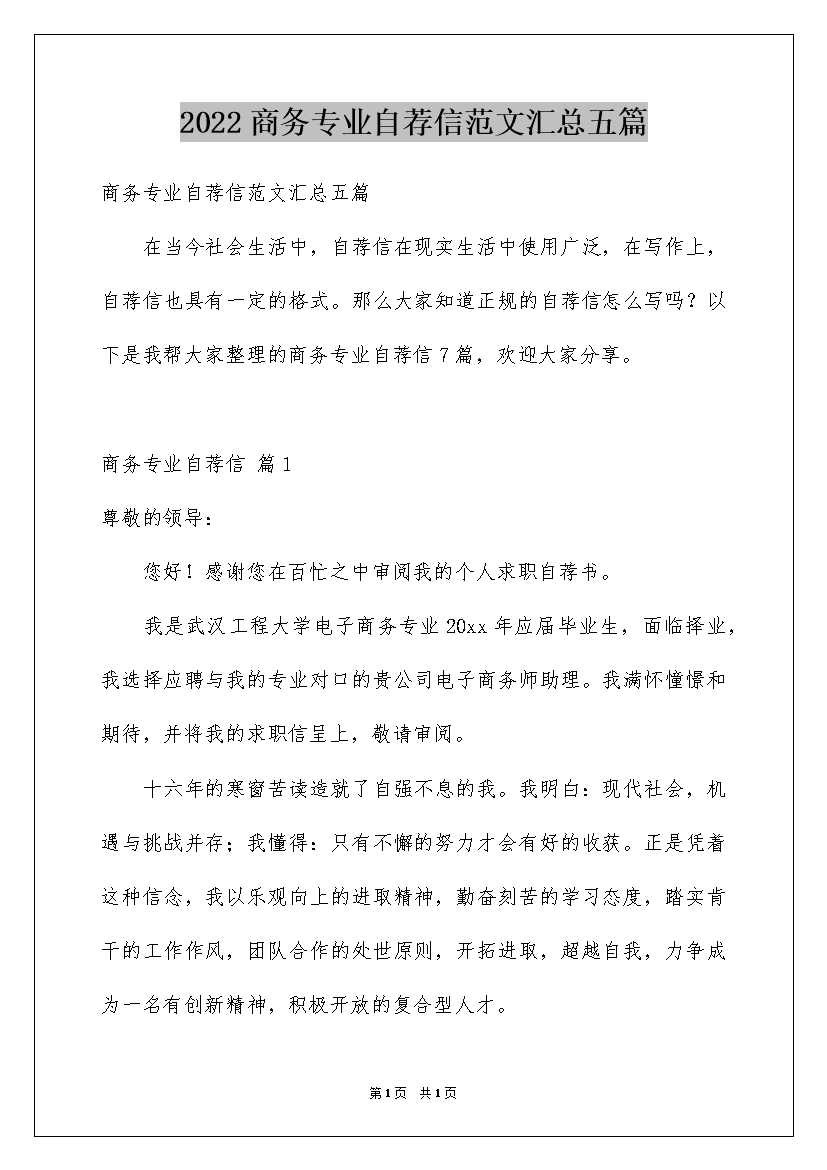 2022商务专业自荐信范文汇总五篇

商务专业自荐信范文汇总五篇

在当今社会生活中，自荐信在现实生活中使用广泛，在写作上，自荐信也具有一定的格式。那么大家知道正规的自荐信怎么写吗？以下是我帮大家整理的商务专业自荐信7篇，欢迎大家分享。

商务专业自荐信 篇1

尊敬的领导：

您好！感谢您在百忙之中审阅我的个人求职自荐书。

我是武汉工程大学电子商务专业20xx年应届毕业生，面临择业，我选择应聘与我的专业对口的贵公司电子商务师助理。我满怀憧憬和期待，并将我的求职信呈上，敬请审阅。

十六年的寒窗苦读造就了自强不息的我。我明白：现代社会，机遇与挑战并存；我懂得：只有不懈的努力才会有好的收获。正是凭着这种信念，我以乐观向上的进取精神，勤奋刻苦的学习态度，踏实肯干的工作作风，团队合作的处世原则，开拓进取，超越自我，力争成为一名有创新精神，积极开放的复合型人才。

第1页 共1页